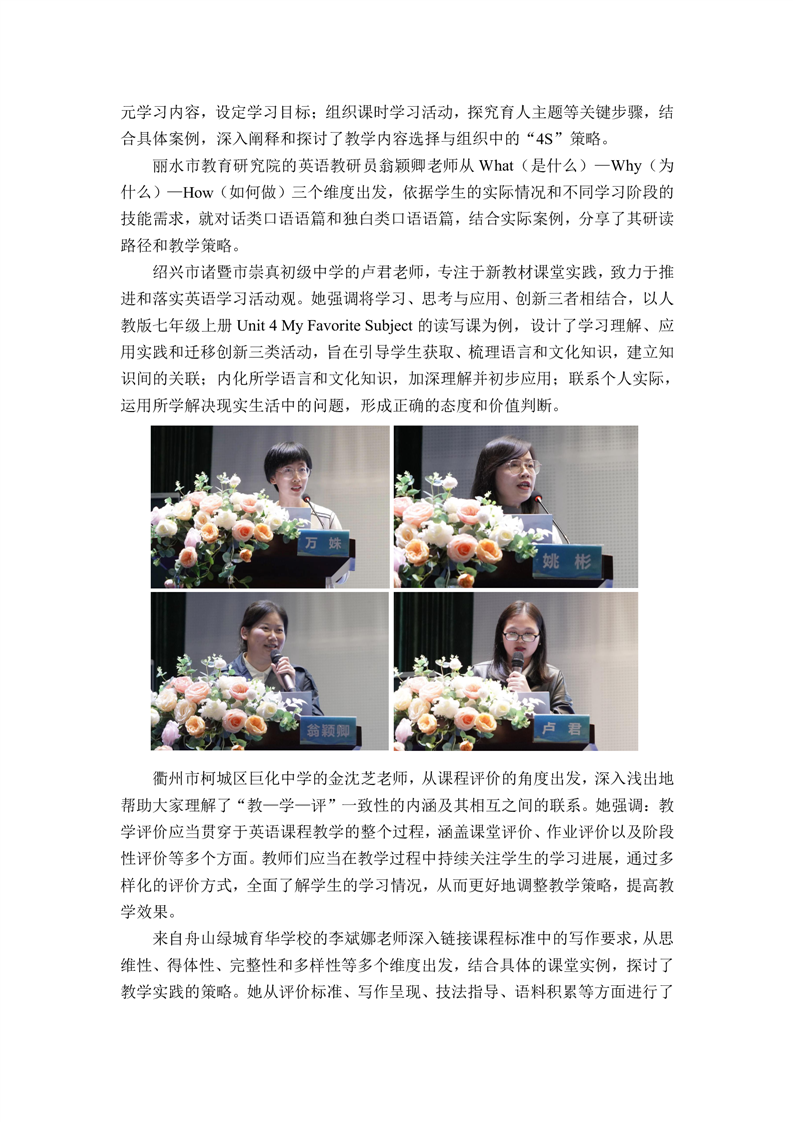 元学习内容，设定学习目标；组织课时学习活动，探究育人主题等关键步骤，结合具体案例，深入阐释和探讨了教学内容选择与组织中的“4S”策略。

丽水市教育研究院的英语教研员翁颖卿老师从 What（是什么）—Why（为什么）—How（如何做）三个维度出发，依据学生的实际情况和不同学习阶段的技能需求，就对话类口语语篇和独白类口语语篇，结合实际案例，分享了其研读路径和教学策略。

绍兴市诸暨市崇真初级中学的卢君老师，专注于新教材课堂实践，致力于推进和落实英语学习活动观。她强调将学习、思考与应用、创新三者相结合，以人教版七年级上册 Unit 4 My Favorite Subject 的读写课为例，设计了学习理解、应用实践和迁移创新三类活动，旨在引导学生获取、梳理语言和文化知识，建立知识间的关联；内化所学语言和文化知识，加深理解并初步应用；联系个人实际，运用所学解决现实生活中的问题，形成正确的态度和价值判断。

万姝

姚彬

翁颖卿

卢君

衢州市柯城区巨化中学的金沈芝老师，从课程评价的角度出发，深入浅出地帮助大家理解了“教—学—评”一致性的内涵及其相互之间的联系。她强调：教学评价应当贯穿于英语课程教学的整个过程，涵盖课堂评价、作业评价以及阶段性评价等多个方面。教师们应当在教学过程中持续关注学生的学习进展，通过多样化的评价方式，全面了解学生的学习情况，从而更好地调整教学策略，提高教学效果。

来自舟山绿城育华学校的李斌娜老师深入链接课程标准中的写作要求，从思维性、得体性、完整性和多样性等多个维度出发，结合具体的课堂实例，探讨了教学实践的策略。她从评价标准、写作呈现、技法指导、语料积累等方面进行了